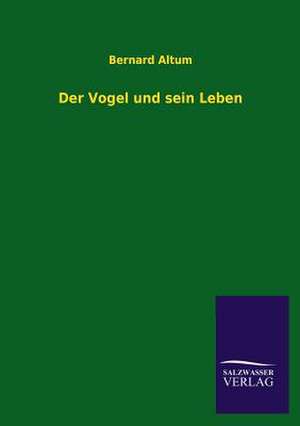 Bernard Altum

Der Vogel und sein Leben

SALZWASSER
VERLAG